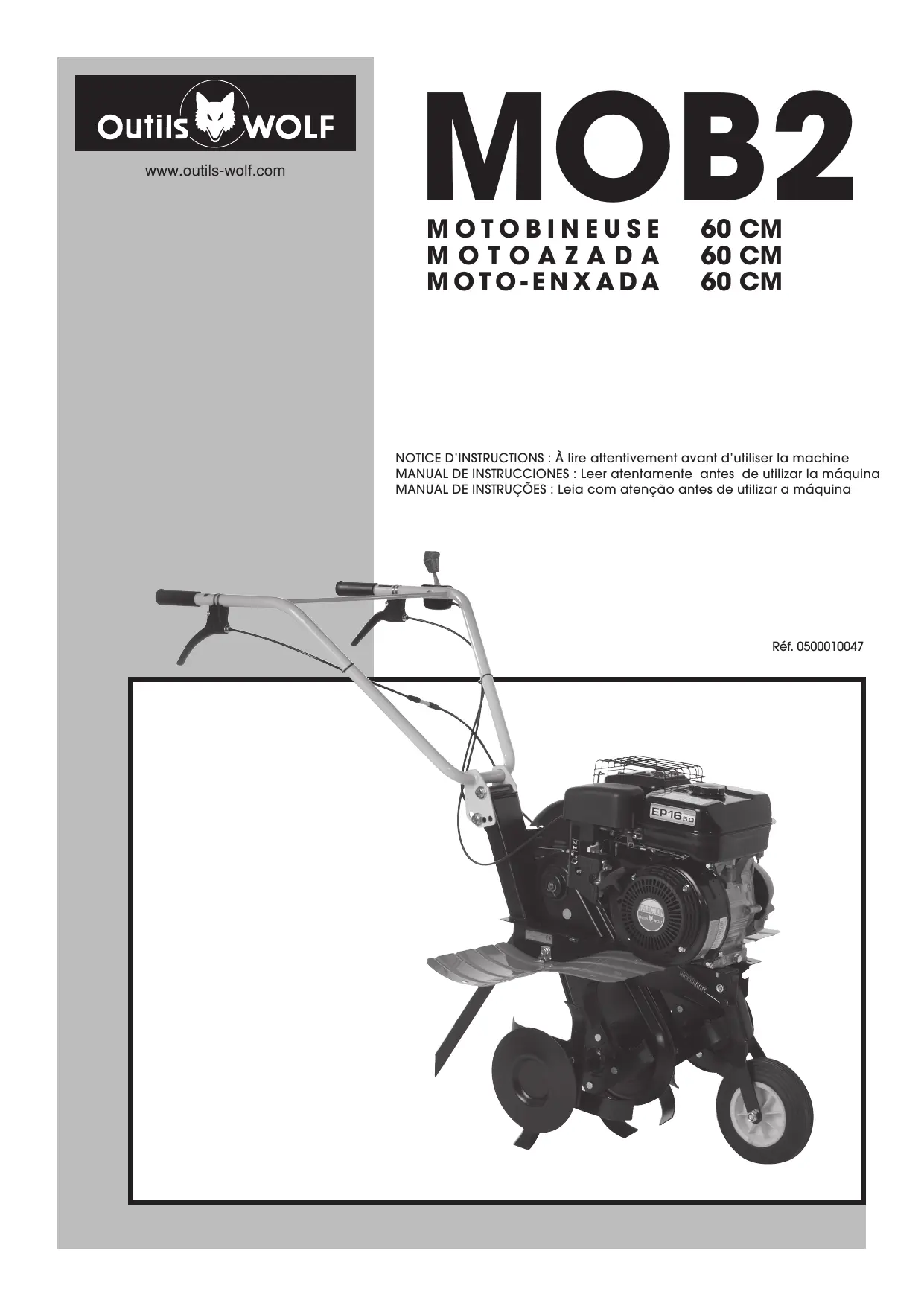 Outils WOLF

www.outils-wolf.com

MOB2

MOTOBINEUSE 60 CM
MOTOAZADA 60 CM
MOTO-ENXADA 60 CM

NOTICE D'INSTRUCTIONS : À lire attentivement avant d'utiliser la machine
MANUAL DE INSTRUCCIONES : Leer atentamente antes de utilizar la máquina
MANUAL DE INSTRUÇÕES : Leia com atenção antes de utilizar a máquina

Réf. 0500010047

EP16 5.0